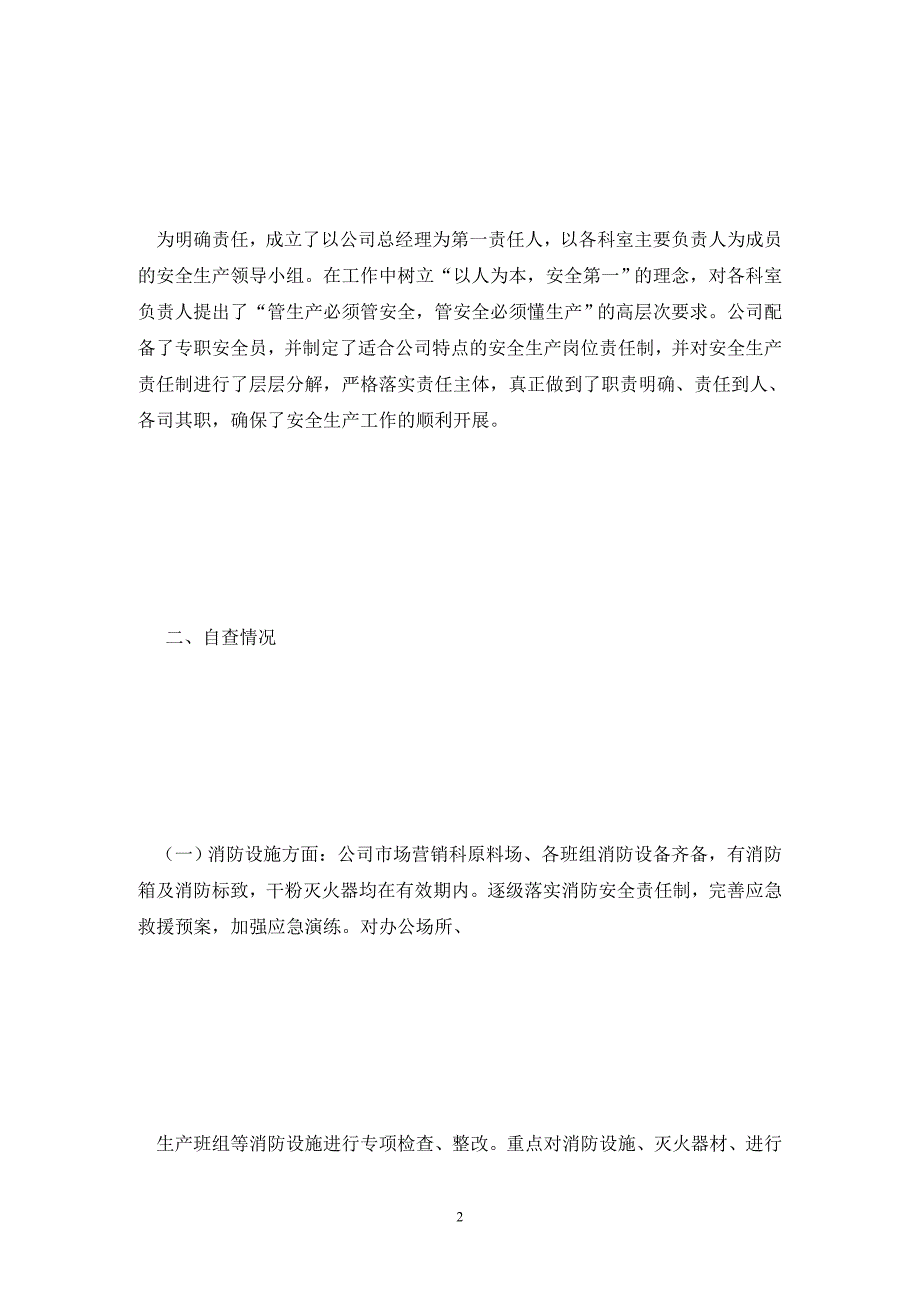 为明确责任，成立了以公司总经理为第一责任人，以各科室主要负责人为成员的安全生产领导小组。在工作中树立“以人为本，安全第一”的理念，对各科室负责人提出了“管生产必须管安全，管安全必须懂生产”的高层次要求。公司配备了专职安全员，并制定了适合公司特点的安全生产岗位责任制，并对安全生产责任制进行了层层分解，严格落实责任主体，真正做到了职责明确、责任到人、各司其职，确保了安全生产工作的顺利开展。

二、自查情况

（一）消防设施方面：公司市场营销科原料场、各班组消防设备齐备，有消防箱及消防标致，干粉灭火器均在有效期内。逐级落实消防安全责任制，完善应急救援预案，加强应急演练。对办公场所、

生产班组等消防设施进行专项检查、整改。重点对消防设施、灭火器材、进行

2